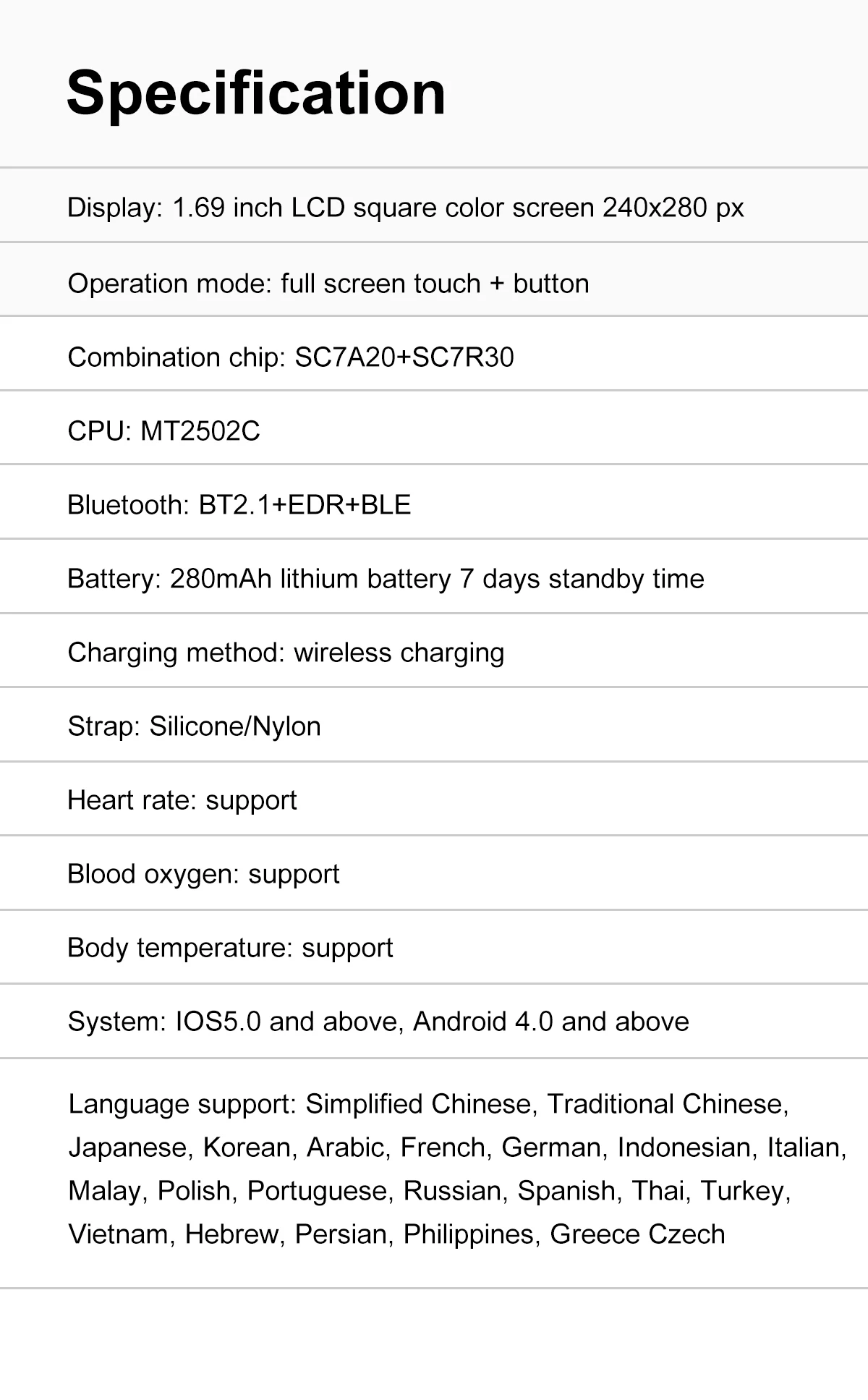 Specification

Display: 1.69 inch LCD square color screen 240x280 px

Operation mode: full screen touch + button

Combination chip: SC7A20+SC7R30

CPU: MT2502C

Bluetooth: BT2.1+EDR+BLE

Battery: 280mAh lithium battery 7 days standby time

Charging method: wireless charging

Strap: Silicone/Nylon

Heart rate: support

Blood oxygen: support

Body temperature: support

System: IOS5.0 and above, Android 4.0 and above

Language support: Simplified Chinese, Traditional Chinese, Japanese, Korean, Arabic, French, German, Indonesian, Italian, Malay, Polish, Portuguese, Russian, Spanish, Thai, Turkey, Vietnam, Hebrew, Persian, Philippines, Greece Czech